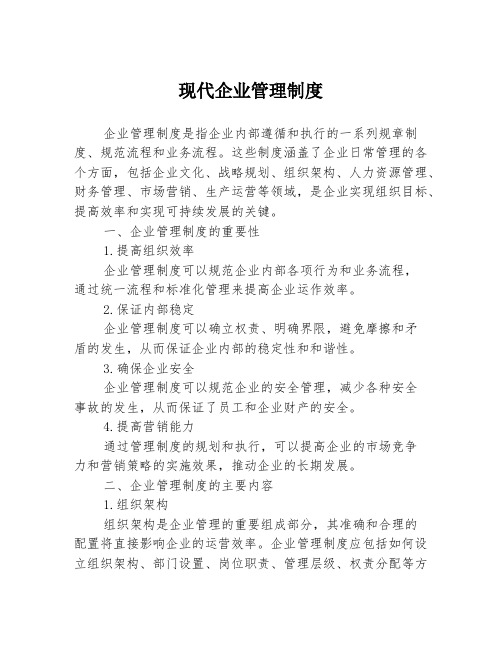 现代企业管理制度

企业管理制度是指企业内部遵循和执行的一系列规章制度、规范流程和业务流程。这些制度涵盖了企业日常管理的各个方面，包括企业文化、战略规划、组织架构、人力资源管理、财务管理、市场营销、生产运营等领域，是企业实现组织目标、提高效率和实现可持续发展的关键。

一、企业管理制度的重要性

1.提高组织效率

企业管理制度可以规范企业内部各项行为和业务流程，通过统一流程和标准化管理来提高企业运作效率。

2.保证内部稳定

企业管理制度可以确立权责、明确界限，避免摩擦和矛盾的发生，从而保证企业内部的稳定性和和谐性。

3.确保企业安全

企业管理制度可以规范企业的安全管理，减少各种安全事故的发生，从而保证了员工和企业财产的安全。

4.提高营销能力

通过管理制度的规划和执行，可以提高企业的市场竞争力和营销策略的实施效果，推动企业的长期发展。

二、企业管理制度的主要内容

1.组织架构

组织架构是企业管理的重要组成部分，其准确和合理的配置将直接影响企业的运营效率。企业管理制度应包括如何设立组织架构、部门设置、岗位职责、管理层级、权责分配等方